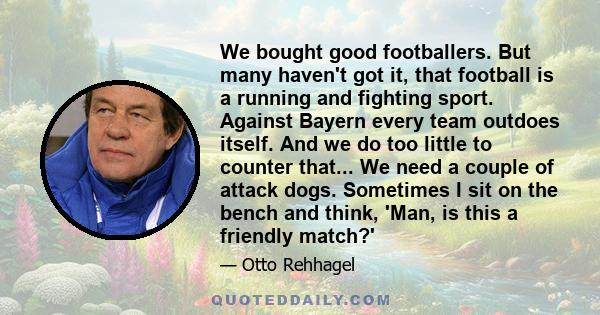 We bought good footballers. But many haven't got it, that football is a running and fighting sport. Against Bayern every team outdoes itself. And we do too little to counter that... We need a couple of attack dogs. Sometimes I sit on the bench and think, 'Man, is this a friendly match?'

— Otto Rehhagel

QUOTEDDAILY.COM